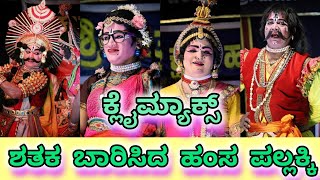 ಕ್ಲೈಮ್ಯಾಕ್ಸ್

ಶತಕ ಬಾರಿಸಿದ ಹಂಸ ಪಲ್ಲಕ್ಕಿ